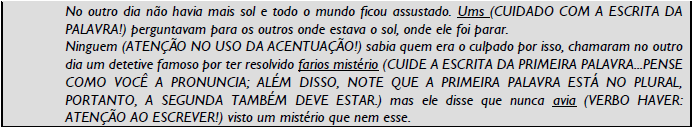 No outro dia não havia mais sol e todo o mundo ficou assustado. Ums (CUIDADO COM A ESCRITA DA PALAVRA!) perguntavam para os outros onde estava o sol, onde ele foi parar.
Ninguem (ATENÇÃO NO USO DA ACENTUAÇÃO!) sabia quem era o culpado por isso, chamaram no outro dia um detetive famoso por ter resolvido farios mistério (CUIDE A ESCRITA DA PRIMEIRA PALAVRA...PENSE COMO VOCÊ A PRONUNCIA; ALÉM DISSO, NOTE QUE A PRIMEIRA PALAVRA ESTÁ NO PLURAL, PORTANTO, A SEGUNDA TAMBÉM DEVE ESTAR.) mas ele disse que nunca avia (VERBO HAVER: ATENÇÃO AO ESCREVER!) visto um mistério que nem esse.